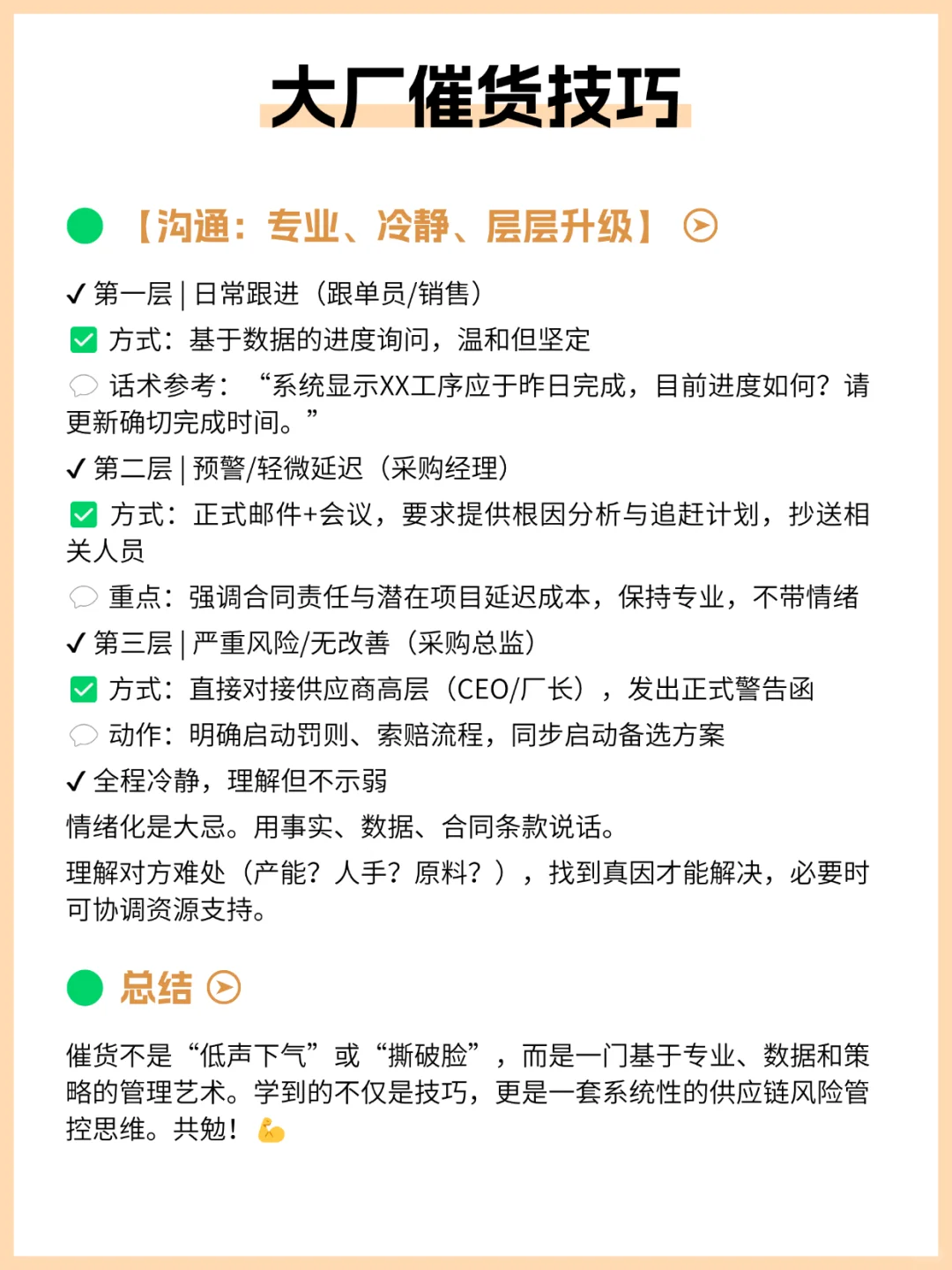 大厂催货技巧

【沟通：专业、冷静、层层升级】

✓ 第一层 | 日常跟进（跟单员/销售）
✅ 方式：基于数据的进度询问，温和但坚定
💬 话术参考：“系统显示XX工序应于昨日完成，目前进度如何？请更新确切完成时间。”
✓ 第二层 | 预警/轻微延迟（采购经理）
✅ 方式：正式邮件+会议，要求提供根因分析与追赶计划，抄送相关人员
💬 重点：强调合同责任与潜在项目延迟成本，保持专业，不带情绪
✓ 第三层 | 严重风险/无改善（采购总监）
✅ 方式：直接对接供应商高层（CEO/厂长），发出正式警告函
💬 动作：明确启动罚则、索赔流程，同步启动备选方案
✓ 全程冷静，理解但不示弱
情绪化是大忌。用事实、数据、合同条款说话。
理解对方难处（产能？人手？原料？），找到真因才能解决，必要时可协调资源支持。

总结

催货不是“低声下气”或“撕破脸”，而是一门基于专业、数据和策略的管理艺术。学到的不仅是技巧，更是一套系统性的供应链风险管控思维。共勉！💪